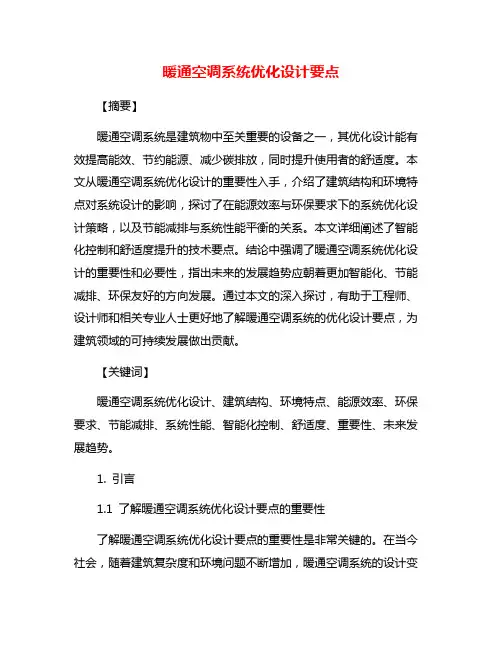 暖通空调系统优化设计要点

【摘要】

暖通空调系统是建筑物中至关重要的设备之一，其优化设计能有效提高能效、节约能源、减少碳排放，同时提升使用者的舒适度。本文从暖通空调系统优化设计的重要性入手，介绍了建筑结构和环境特点对系统设计的影响，探讨了在能源效率与环保要求下的系统优化设计策略，以及节能减排与系统性能平衡的关系。本文详细阐述了智能化控制和舒适度提升的技术要点。结论中强调了暖通空调系统优化设计的重要性和必要性，指出未来的发展趋势应朝着更加智能化、节能减排、环保友好的方向发展。通过本文的深入探讨，有助于工程师、设计师和相关专业人士更好地了解暖通空调系统的优化设计要点，为建筑领域的可持续发展做出贡献。

【关键词】

暖通空调系统优化设计、建筑结构、环境特点、能源效率、环保要求、节能减排、系统性能、智能化控制、舒适度、重要性、未来发展趋势。

1. 引言

1.1 了解暖通空调系统优化设计要点的重要性

了解暖通空调系统优化设计要点的重要性是非常关键的。在当今社会，随着建筑复杂度和环境问题不断增加，暖通空调系统的设计变